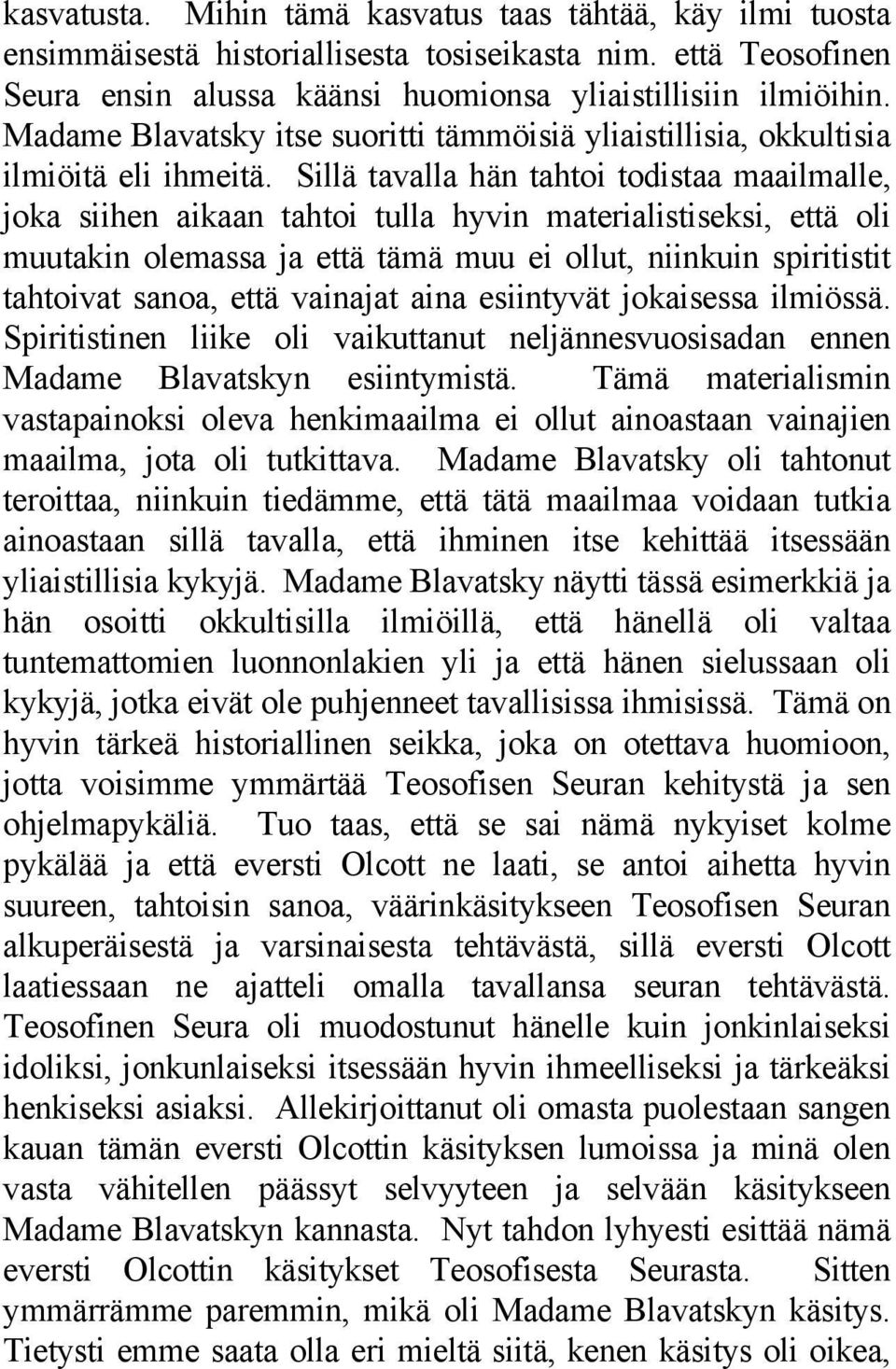 kasvatusta. Mihin tämä kasvatus taas tähtää, käy ilmi tuosta ensimmäisestä historiallisesta tosiseikasta nim. että Teosofinen Seura ensin alussa käänsi huomionsa yliaistillisiin ilmiöihin. Madame Blavatsky itse suoritti tämmöisiä yliaistillisia, okkultisia ilmiöitä eli ihmeitä. Sillä tavalla hän tahtoi todistaa maailmalle, joka siihen aikaan tahtoi tulla hyvin materialistiseksi, että oli muutakin olemassa ja että tämä muu ei ollut, niinkuin spiritistit tahtoivat sanoa, että vainajat aina esiintyvät jokaisessa ilmiössä. Spiritistinen liike oli vaikuttanut neljännesvuosisadan ennen Madame Blavatskyn esiintymistä. Tämä materialismin vastapainoksi oleva henkimaailma ei ollut ainoastaan vainajien maailma, jota oli tutkittava. Madame Blavatsky oli tahtonut teroittaa, niinkuin tiedämme, että tätä maailmaa voidaan tutkia ainoastaan sillä tavalla, että ihminen itse kehittää itsessään yliaistillisia kykyjä. Madame Blavatsky näytti tässä esimerkkiä ja hän osoitti okkultisilla ilmiöillä, että hänellä oli valtaa tuntemattomien luonnonlakien yli ja että hänen sielussaan oli kykyjä, jotka eivät ole puhjenneet tavallisissa ihmisissä. Tämä on hyvin tärkeä historiallinen seikka, joka on otettava huomioon, jotta voisimme ymmärtää Teosofisen Seuran kehitystä ja sen ohjelmapykäliä. Tuo taas, että se sai nämä nykyiset kolme pykälää ja että eversti Olcott ne laati, se antoi aihetta hyvin suureen, tahtoisin sanoa, väärinkäsitykseen Teosofisen Seuran alkuperäisestä ja varsinaisesta tehtävästä, sillä eversti Olcott laatiessaan ne ajatteli omalla tavallansa seuran tehtävästä. Teosofinen Seura oli muodostunut hänelle kuin jonkinlaiseksi idoliksi, jonkunlaiseksi itsessään hyvin ihmeelliseksi ja tärkeäksi henkiseksi asiaksi. Allekirjoittanut oli omasta puolestaan sangen kauan tämän eversti Olcottin käsityksen lumoissa ja minä olen vasta vähitellen päässyt selvyyteen ja selvään käsitykseen Madame Blavatskyn kannasta. Nyt tahdon lyhyesti esittää nämä eversti Olcottin käsitykset Teosofisesta Seurasta. Sitten ymmärrämme paremmin, mikä oli Madame Blavatskyn käsitys. Tietysti emme saata olla eri mieltä siitä, kenen käsitys oli oikea,